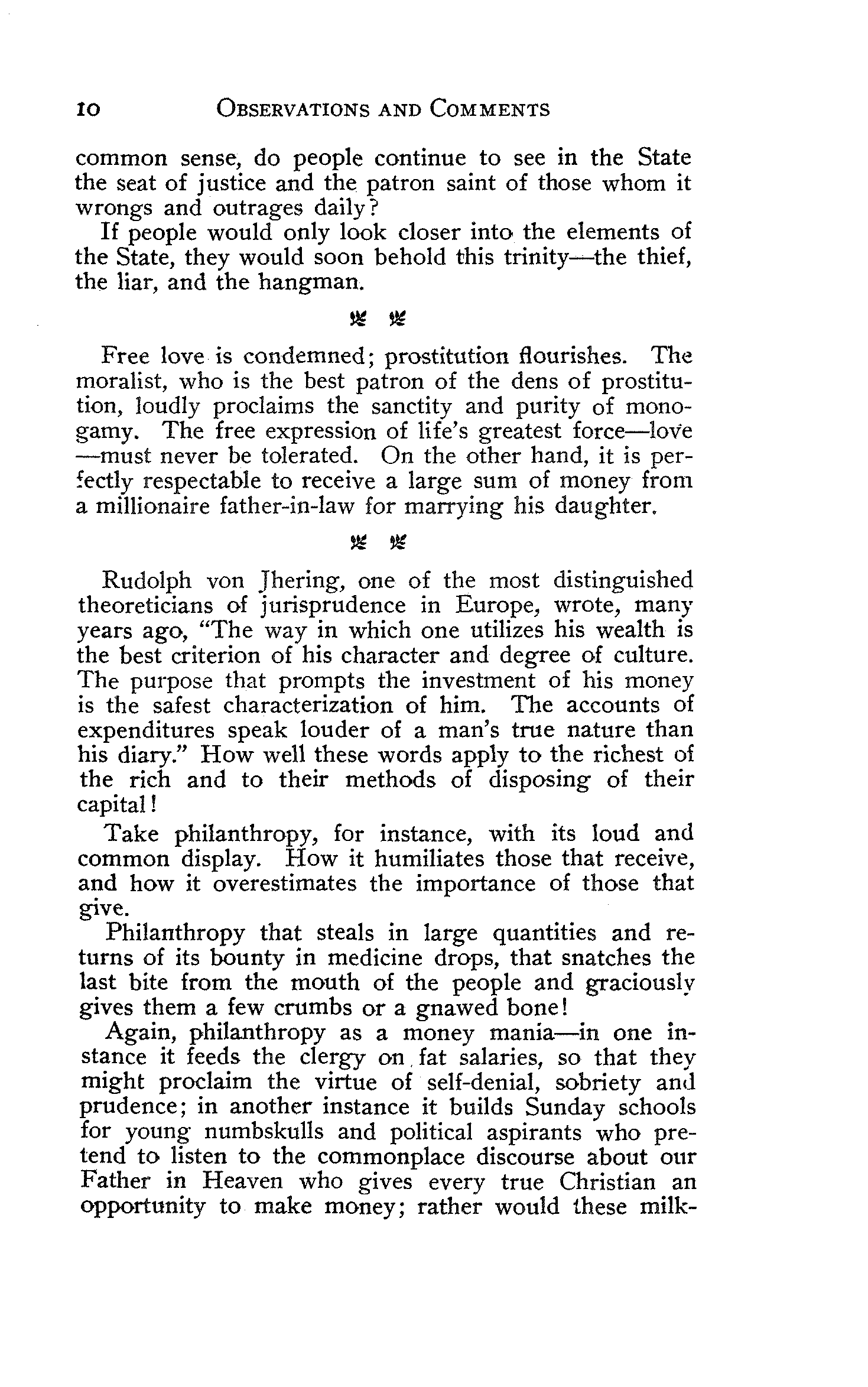 10 OBSERVATIONS AND COMMENTS

common sense, do people continue to see in the State the seat of justice and the patron saint of those whom it wrongs and outrages daily?

If people would only look closer into the elements of the State, they would soon behold this trinity—the thief, the liar, and the hangman.

Free love is condemned; prostitution flourishes. The moralist, who is the best patron of the dens of prostitution, loudly proclaims the sanctity and purity of monogamy. The free expression of life's greatest force—love—must never be tolerated. On the other hand, it is perfectly respectable to receive a large sum of money from a millionaire father-in-law for marrying his daughter.

Rudolph von Jhering, one of the most distinguished theoreticians of jurisprudence in Europe, wrote, many years ago, "The way in which one utilizes his wealth is the best criterion of his character and degree of culture. The purpose that prompts the investment of his money is the safest characterization of him. The accounts of expenditures speak louder of a man's true nature than his diary." How well these words apply to the richest of the rich and to their methods of disposing of their capital!

Take philanthropy, for instance, with its loud and common display. How it humiliates those that receive, and how it overestimates the importance of those that give.

Philanthropy that steals in large quantities and returns of its bounty in medicine drops, that snatches the last bite from the mouth of the people and graciously gives them a few crumbs or a gnawed bone!

Again, philanthropy as a money mania—in one instance it feeds the clergy on fat salaries, so that they might proclaim the virtue of self-denial, sobriety and prudence; in another instance it builds Sunday schools for young numbskulls and political aspirants who pretend to listen to the commonplace discourse about our Father in Heaven who gives every true Christian an opportunity to make money; rather would these milk-